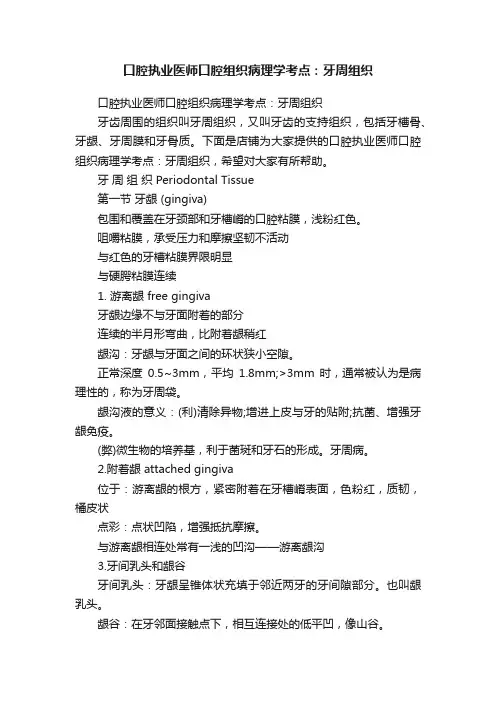 口腔执业医师口腔组织病理学考点：牙周组织

口腔执业医师口腔组织病理学考点：牙周组织

牙齿周围的组织叫牙周组织，又叫牙齿的支持组织，包括牙槽骨、牙龈、牙周膜和牙骨质。下面是店铺为大家提供的口腔执业医师口腔组织病理学考点：牙周组织，希望对大家有所帮助。

牙 周 组 织 Periodontal Tissue

第一节 牙龈 (gingiva)

包围和覆盖在牙颈部和牙槽嵴的口腔粘膜，浅粉红色。

咀嚼粘膜，承受压力和摩擦坚韧不活动

与红色的牙槽粘膜界限明显

与硬腭粘膜连续

1. 游离龈 free gingiva

牙龈边缘不与牙面附着的部分

连续的半月形弯曲，比附着龈稍红

龈沟：牙龈与牙面之间的环状狭小空隙。

正常深度 0.5~3mm，平均 1.8mm;>3mm 时，通常被认为是病理性的，称为牙周袋。

龈沟液的意义：(利)清除异物;增进上皮与牙的贴附;抗菌、增强牙龈免疫。

(弊)微生物的培养基，利于菌斑和牙石的形成。牙周病。

2.附着龈 attached gingiva

位于：游离龈的根方，紧密附着在牙槽嵴表面，色粉红，质韧，橘皮状

点彩：点状凹陷，增强抵抗摩擦。

与游离龈相连处常有一浅的凹沟——游离龈沟

3.牙间乳头和龈谷

牙间乳头：牙龈呈锥体状充填于邻近两牙的牙间隙部分。也叫龈乳头。

龈谷：在牙邻面接触点下，相互连接处的低平凹，像山谷。